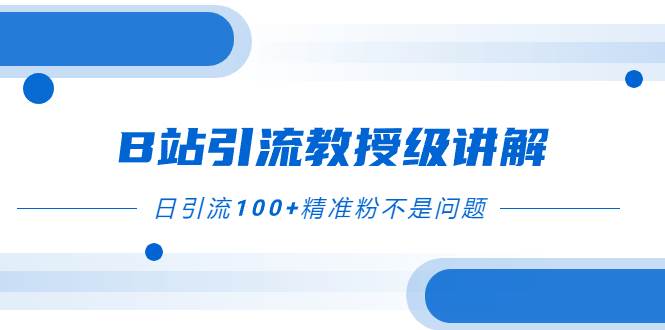 B站引流教授级讲解

日引流100+精准粉不是问题